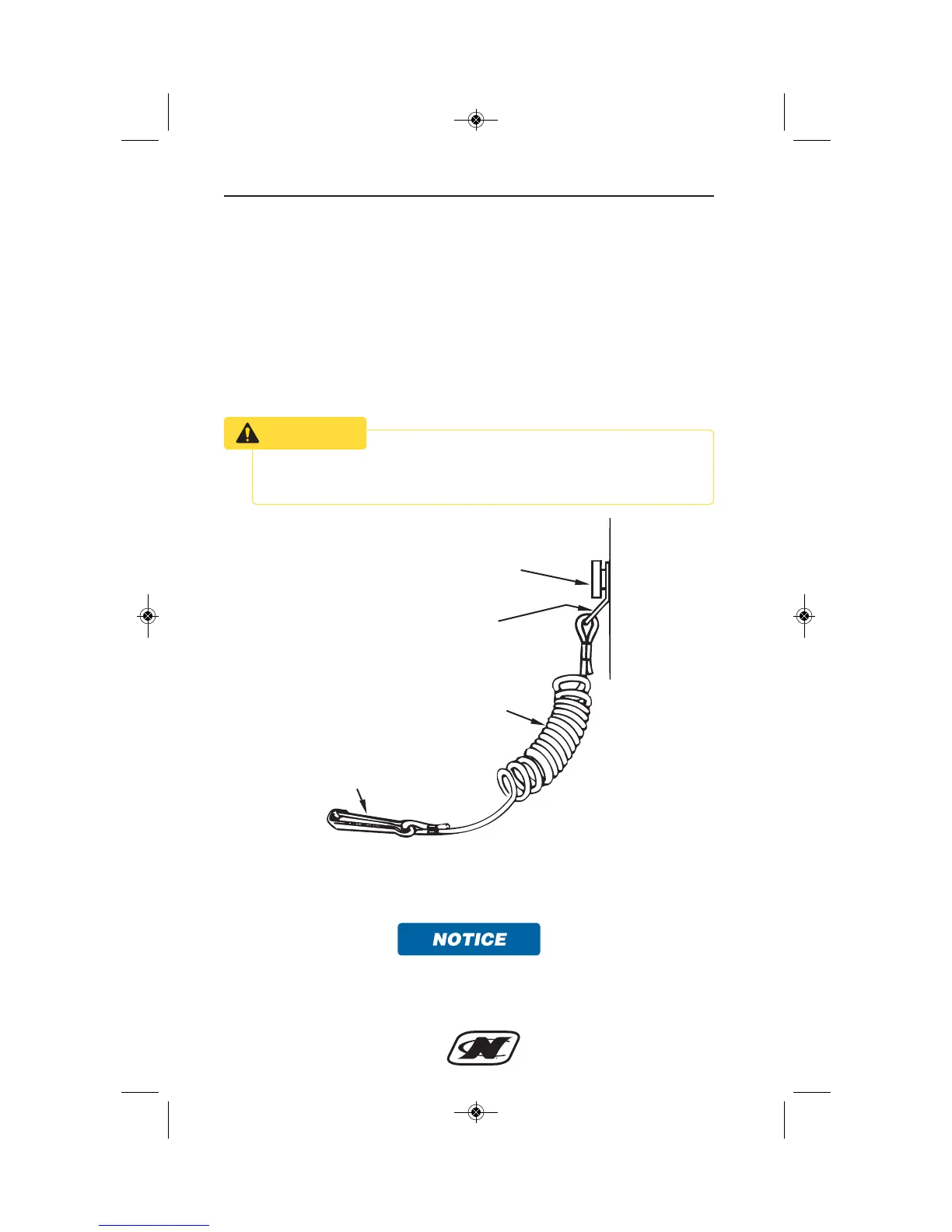 NOTICE